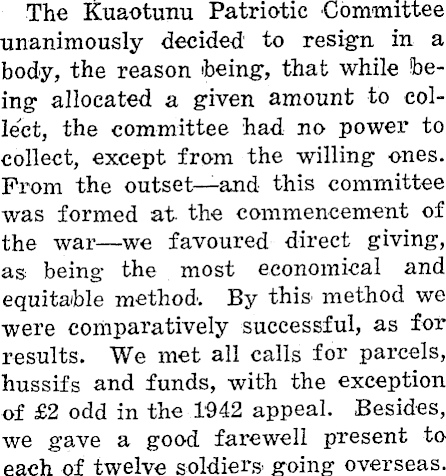 The Kuaotunu Patriotic Committee unanimously decided to resign in a body, the reason being, that while being allocated a given amount to collect, the committee had no power to collect, except from the willing ones. From the outset—and this committee was formed at the commencement of the war—we favoured direct giving, as being the most economical and equitable method. By this method we were comparatively successful, as for results. We met all calls for parcels, hussifs and funds, with the exception of £2 odd in the 1942 appeal. Besides, we gave a good farewell present to each of twelve soldiers going overseas.